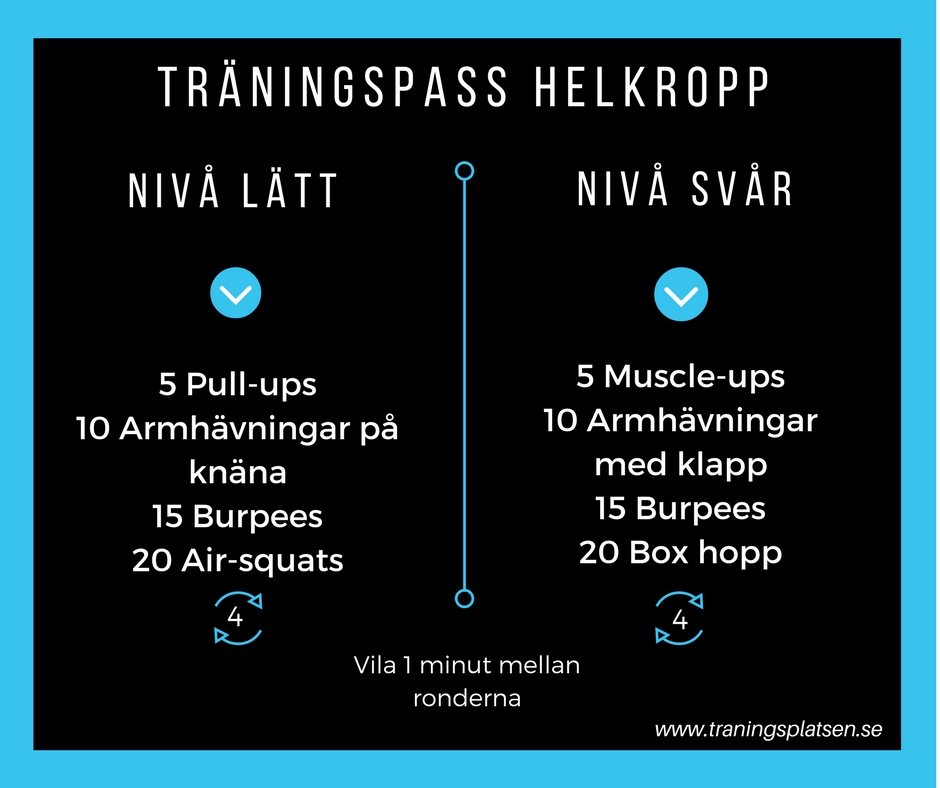 TRÄNINGSPASS HELKROPP

NIVÅ LÄTT

5 Pull-ups
10 Armhävningar på knäna
15 Burpees
20 Air-squats

4

NIVÅ SVÅR

5 Muscle-ups
10 Armhävningar med klapp
15 Burpees
20 Box hopp

4

Vila 1 minut mellan ronderna

www.traningsplatsen.se